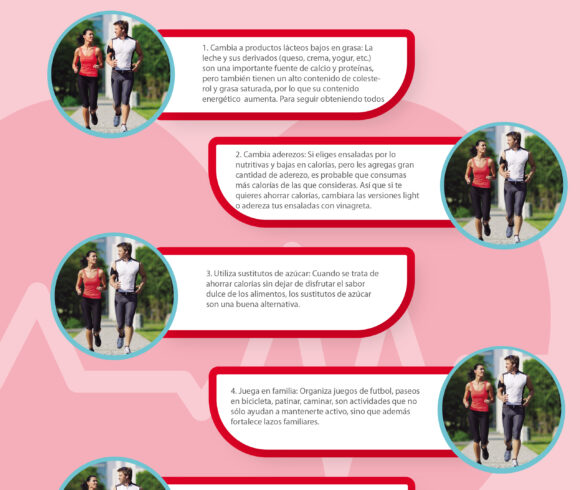 1. Cambia a productos lácteos bajos en grasa: La leche y sus derivados (queso, crema, yogur, etc.) son una importante fuente de calcio y proteínas, pero también tienen un alto contenido de colesterol y grasa saturada, por lo que su contenido energético aumenta. Para seguir obteniendo todos

2. Cambia aderezos: Si eliges ensaladas por lo nutritivas y bajas en calorías, pero les agregas gran cantidad de aderezo, es probable que consumas más calorías de las que consideras. Así que si te quieres ahorrar calorías, cambiara las versiones light o adereza tus ensaladas con vinagreta.

3. Utiliza sustitutos de azúcar: Cuando se trata de ahorrar calorías sin dejar de disfrutar el sabor dulce de los alimentos, los sustitutos de azúcar son una buena alternativa.

4. Juega en familia: Organiza juegos de futbol, paseos en bicicleta, patinar, caminar, son actividades que no sólo ayudan a mantenerte activo, sino que además fortalece lazos familiares.